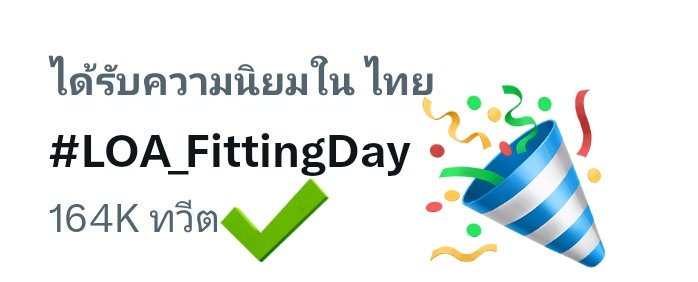 ได้รับความนิยมใน ไทย
#LOA_FittingDay
164K ทวีต